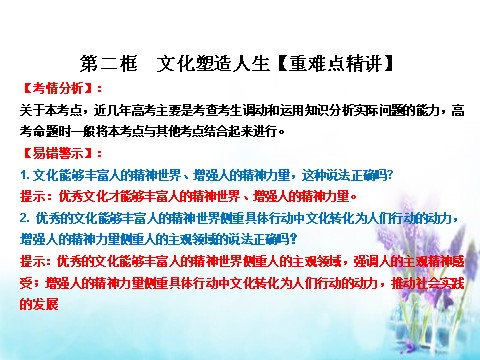 第二框　文化塑造人生【重难点精讲】

【考情分析】：

关于本考点，近几年高考主要是考查考生调动和运用知识分析实际问题的能力，高考命题时一般将本考点与其他考点结合起来进行。

【易错警示】：

1. 文化能够丰富人的精神世界、增强人的精神力量，这种说法正确吗?

提示：优秀文化才能够丰富人的精神世界、增强人的精神力量。

2. 优秀的文化能够丰富人的精神世界侧重具体行动中文化转化为人们行动的动力，增强人的精神力量侧重人的主观领域的说法正确吗？

提示：优秀的文化能够丰富人的精神世界侧重人的主观领域，强调人的主观精神感受；增强人的精神力量侧重具体行动中文化转化为人们行动的动力，推动社会实践的发展